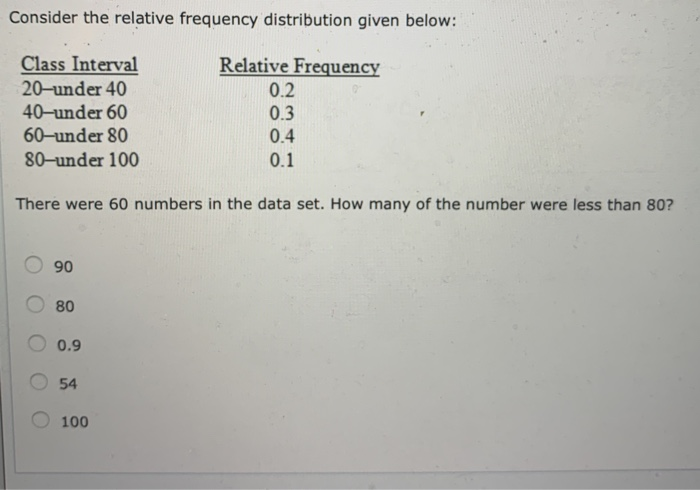 Consider the relative frequency distribution given below:

| Class Interval | Relative Frequency |
|---|---|
| 20–under 40 | 0.2 |
| 40–under 60 | 0.3 |
| 60–under 80 | 0.4 |
| 80–under 100 | 0.1 |

There were 60 numbers in the data set. How many of the number were less than 80?

90

80

0.9

54

100